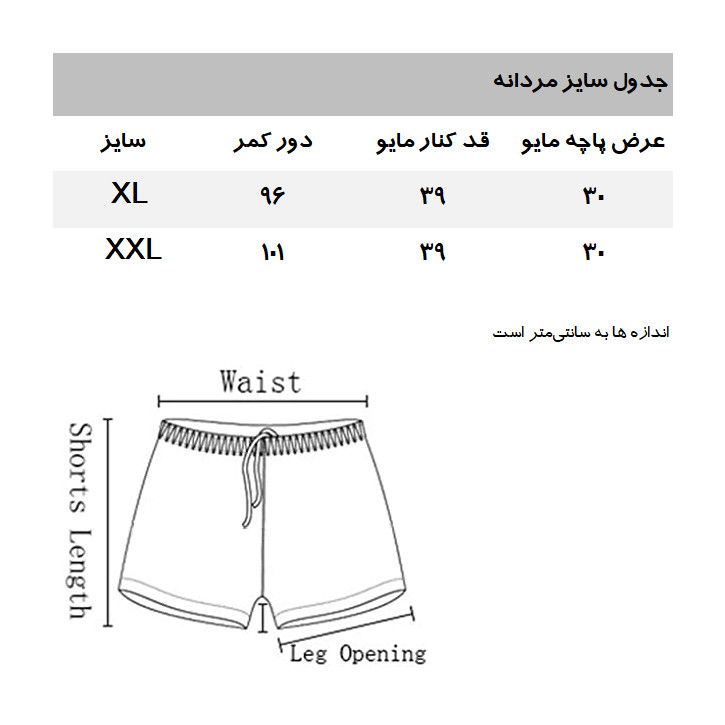 جدول سایز مردانه

| سایز | دور کمر | قد کنار مایو | عرض پاچه مایو |
|---|---|---|---|
| XL | ۹۶ | ۳۹ | ۳۰ |
| XXL | ۱۰۱ | ۳۹ | ۳۰ |

اندازه ها به سانتی‌متر است

Waist

Shorts Length

Leg Opening